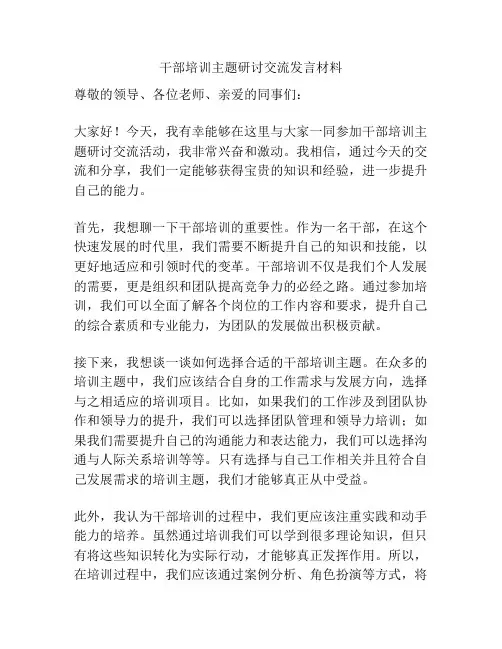 干部培训主题研讨交流发言材料

尊敬的领导、各位老师、亲爱的同事们：

大家好！今天，我有幸能够在这里与大家一同参加干部培训主题研讨交流活动，我非常兴奋和激动。我相信，通过今天的交流和分享，我们一定能够获得宝贵的知识和经验，进一步提升自己的能力。

首先，我想聊一下干部培训的重要性。作为一名干部，在这个快速发展的时代里，我们需要不断提升自己的知识和技能，以更好地适应和引领时代的变革。干部培训不仅是我们个人发展的需要，更是组织和团队提高竞争力的必经之路。通过参加培训，我们可以全面了解各个岗位的工作内容和要求，提升自己的综合素质和专业能力，为团队的发展做出积极贡献。

接下来，我想谈一谈如何选择合适的干部培训主题。在众多的培训主题中，我们应该结合自身的工作需求与发展方向，选择与之相适应的培训项目。比如，如果我们的工作涉及到团队协作和领导力的提升，我们可以选择团队管理和领导力培训；如果我们需要提升自己的沟通能力和表达能力，我们可以选择沟通与人际关系培训等等。只有选择与自己工作相关并且符合自己发展需求的培训主题，我们才能够真正从中受益。

此外，我认为干部培训的过程中，我们更应该注重实践和动手能力的培养。虽然通过培训我们可以学到很多理论知识，但只有将这些知识转化为实际行动，才能够真正发挥作用。所以，在培训过程中，我们应该通过案例分析、角色扮演等方式，将